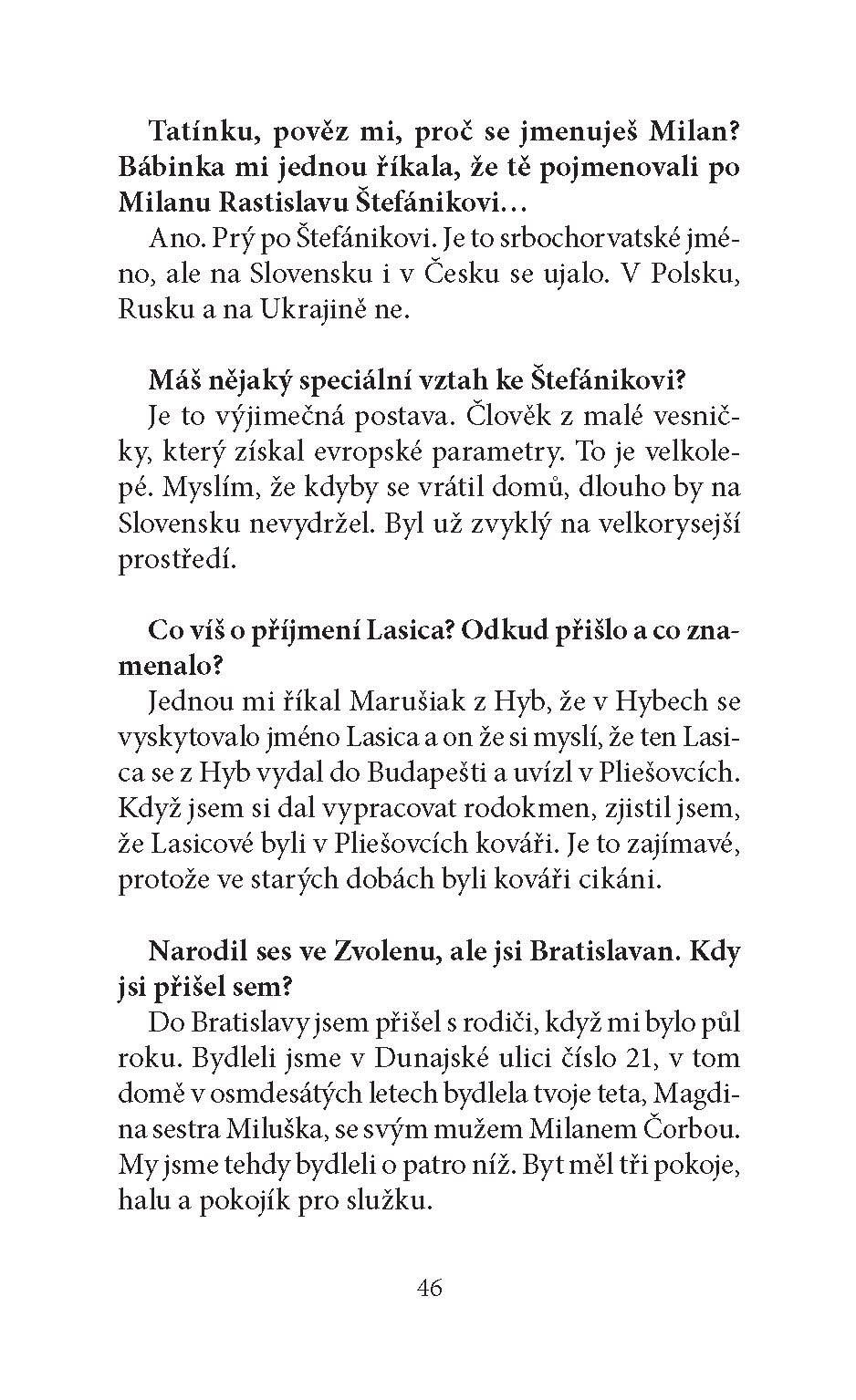 Tatínku, pověz mi, proč se jmenuješ Milan? Bábinka mi jednou říkala, že tě pojmenovali po Milanu Rastislavu Štefánikovi…

Ano. Prý po Štefánikovi. Je to srbochorvatské jméno, ale na Slovensku i v Česku se ujalo. V Polsku, Rusku a na Ukrajině ne.

Máš nějaký speciální vztah ke Štefánikovi?

Je to výjimečná postava. Člověk z malé vesničky, který získal evropské parametry. To je velkolepé. Myslím, že kdyby se vrátil domů, dlouho by na Slovensku nevydržel. Byl už zvyklý na velkorysejší prostředí.

Co víš o příjmení Lasica? Odkud přišlo a co znamenalo?

Jednou mi říkal Marušiak z Hyb, že v Hybech se vyskytovalo jméno Lasica a on že si myslí, že ten Lasica se z Hyb vydal do Budapešti a uvízl v Pliešovcích. Když jsem si dal vypracovat rodokmen, zjistil jsem, že Lasicové byli v Pliešovcích kováři. Je to zajímavé, protože ve starých dobách byli kováři cikáni.

Narodil ses ve Zvolenu, ale jsi Bratislavan. Kdy jsi přišel sem?

Do Bratislavy jsem přišel s rodiči, když mi bylo půl roku. Bydleli jsme v Dunajské ulici číslo 21, v tom domě v osmdesátých letech bydlela tvoje teta, Magdina sestra Miluška, se svým mužem Milanem Čorbou. My jsme tehdy bydleli o patro níž. Byt měl tři pokoje, halu a pokojík pro služku.

46